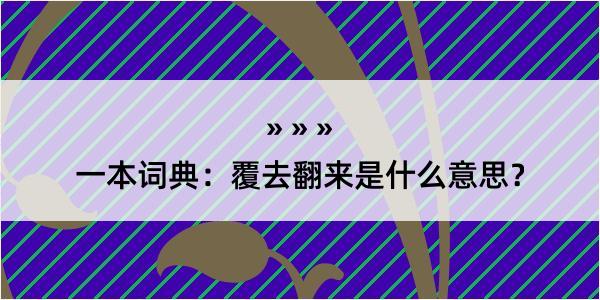 » » »

一本词典：覆去翻来是什么意思？